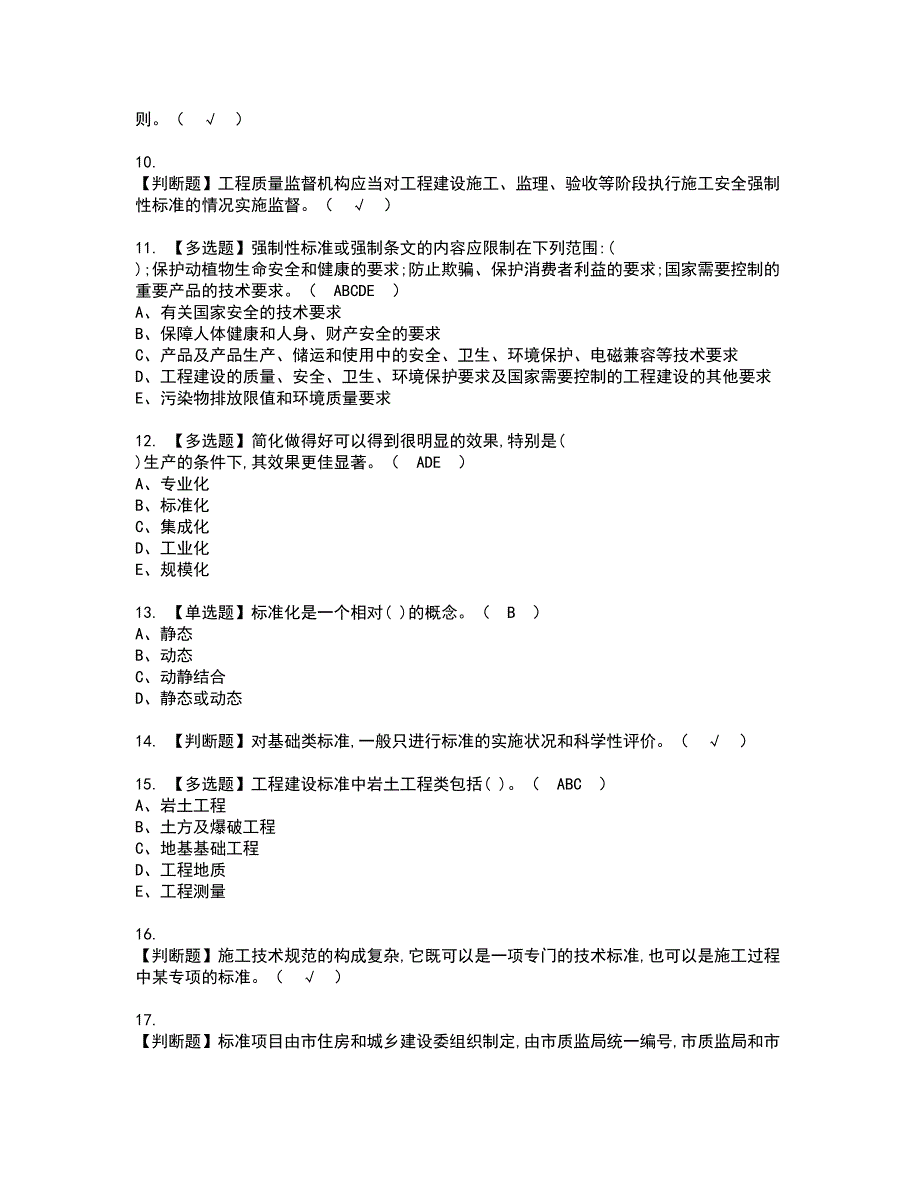 则。（ √ ）

10.
【判断题】工程质量监督机构应当对工程建设施工、监理、验收等阶段执行施工安全强制性标准的情况实施监督。（ √ ）

11. 【多选题】强制性标准或强制条文的内容应限制在下列范围:(
);保护动植物生命安全和健康的要求;防止欺骗、保护消费者利益的要求;国家需要控制的重要产品的技术要求。（ ABCDE ）
A、有关国家安全的技术要求
B、保障人体健康和人身、财产安全的要求
C、产品及产品生产、储运和使用中的安全、卫生、环境保护、电磁兼容等技术要求
D、工程建设的质量、安全、卫生、环境保护要求及国家需要控制的工程建设的其他要求
E、污染物排放限值和环境质量要求

12. 【多选题】简化做得好可以得到很明显的效果,特别是(
)生产的条件下,其效果更佳显著。（ ADE ）
A、专业化
B、标准化
C、集成化
D、工业化
E、规模化

13. 【单选题】标准化是一个相对( )的概念。（ B ）
A、静态
B、动态
C、动静结合
D、静态或动态

14. 【判断题】对基础类标准,一般只进行标准的实施状况和科学性评价。（ √ ）

15. 【多选题】工程建设标准中岩土工程类包括( )。（ ABC ）
A、岩土工程
B、土方及爆破工程
C、地基基础工程
D、工程地质
E、工程测量

16.
【判断题】施工技术规范的构成复杂,它既可以是一项专门的技术标准,也可以是施工过程中某专项的标准。（ √ ）

17.
【判断题】标准项目由市住房和城乡建设委组织制定,由市质监局统一编号,市质监局和市